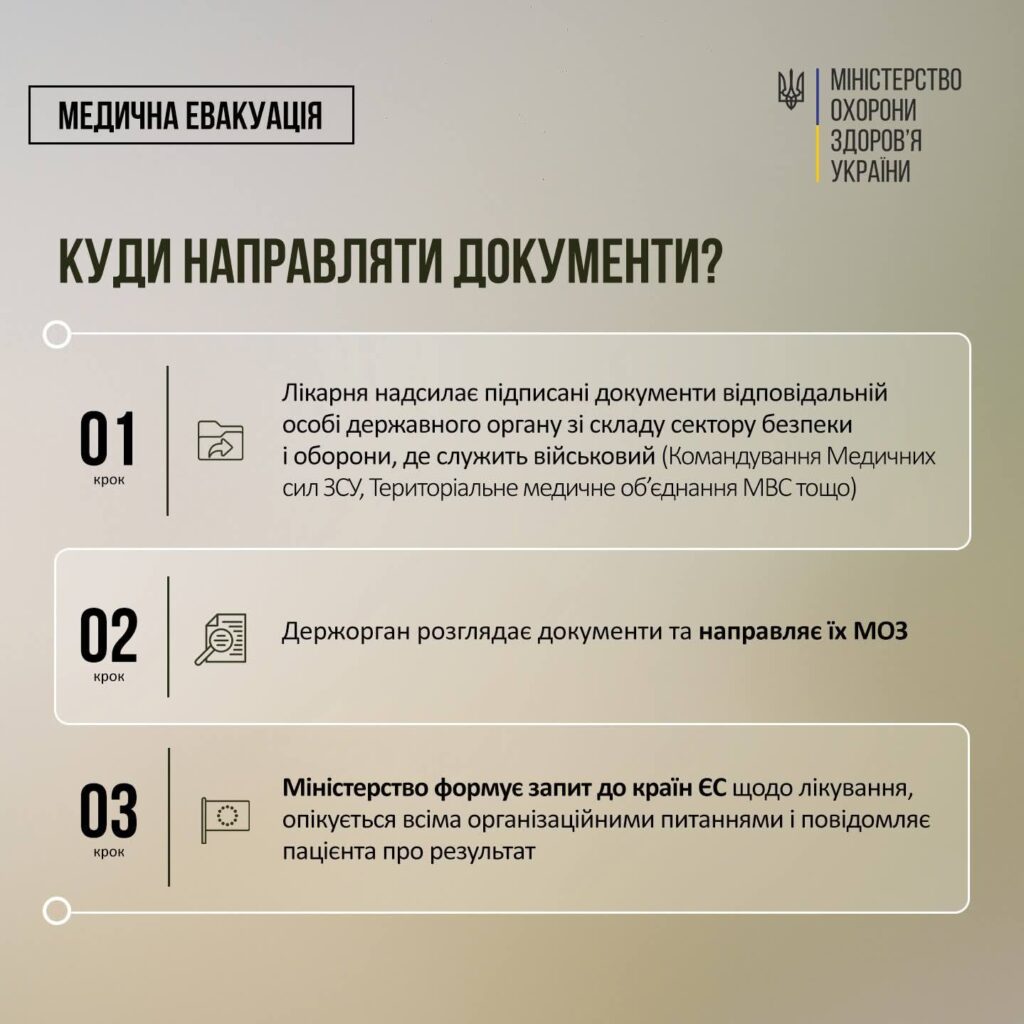 МЕДИЧНА ЕВАКУАЦІЯ

МІНІСТЕРСТВО ОХОРОНИ ЗДОРОВ'Я УКРАЇНИ

КУДИ НАПРАВЛЯТИ ДОКУМЕНТИ?

01
крок

Лікарня надсилає підписані документи відповідальній особі державного органу зі складу сектору безпеки і оборони, де служить військовий (Командування Медичних сил ЗСУ, Територіальне медичне об'єднання МВС тощо)

02
крок

Держорган розглядає документи та направляє їх МОЗ

03
крок

Міністерство формує запит до країн ЄС щодо лікування, опікується всіма організаційними питаннями і повідомляє пацієнта про результат